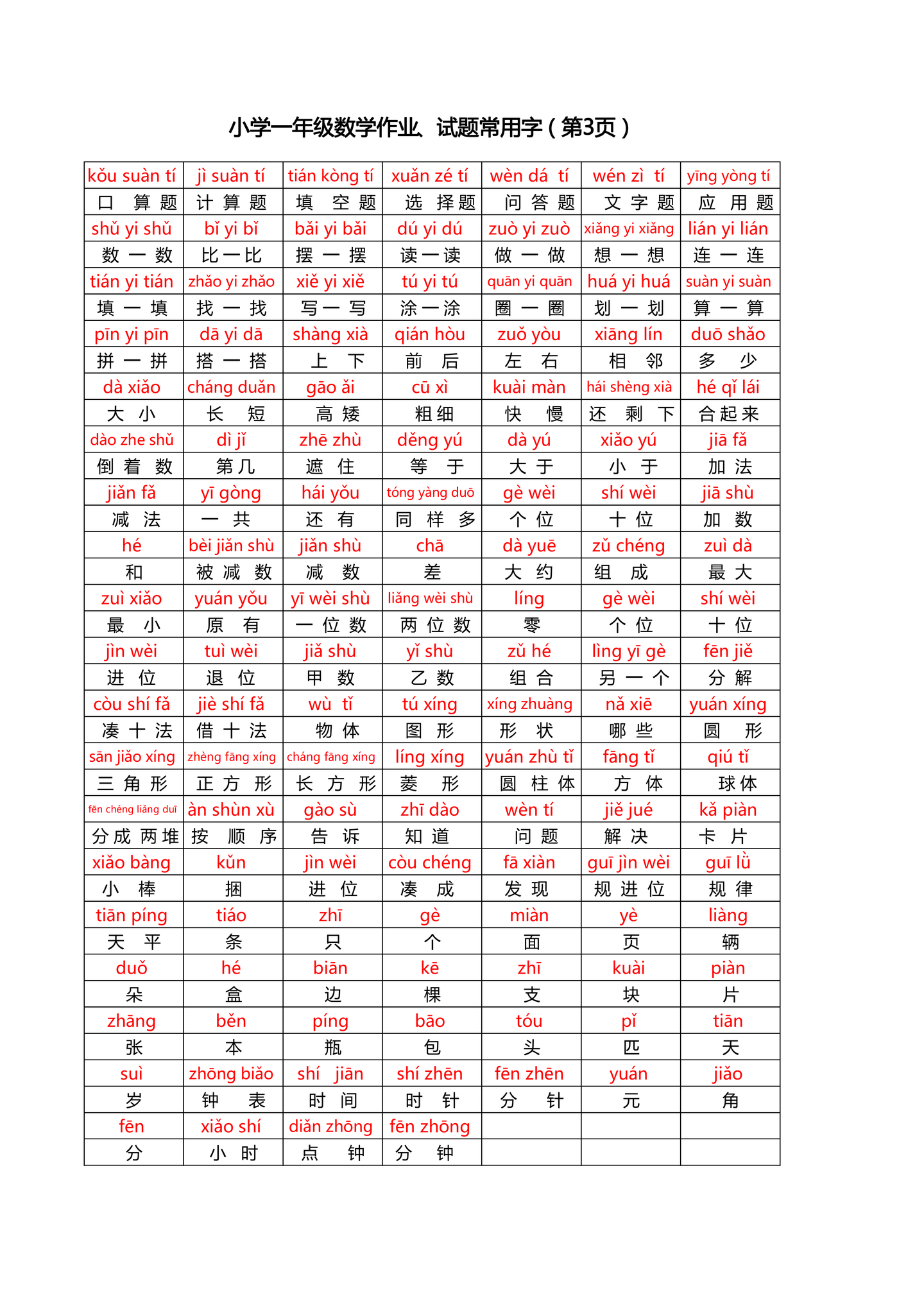 小学一年级数学作业、试题常用字（第3页）

| kǒu suàn tí | jì suàn tí | tián kòng tí | xuǎn zé tí | wèn dá tí | wén zì tí | yīng yòng tí |
|---|---|---|---|---|---|---|
| 口 算 题 | 计 算 题 | 填 空 题 | 选 择 题 | 问 答 题 | 文 字 题 | 应 用 题 |
| shǔ yi shǔ | bǐ yi bǐ | bǎi yi bǎi | dú yi dú | zuò yi zuò | xiǎng yi xiǎng | lián yi lián |
| 数 一 数 | 比 一 比 | 摆 一 摆 | 读 一 读 | 做 一 做 | 想 一 想 | 连 一 连 |
| tián yi tián | zhǎo yi zhǎo | xiě yi xiě | tú yi tú | quān yi quān | huá yi huá | suàn yi suàn |
| 填 一 填 | 找 一 找 | 写 一 写 | 涂 一 涂 | 圈 一 圈 | 划 一 划 | 算 一 算 |
| pīn yi pīn | dā yi dā | shàng xià | qián hòu | zuǒ yòu | xiāng lín | duō shǎo |
| 拼 一 拼 | 搭 一 搭 | 上 下 | 前 后 | 左 右 | 相 邻 | 多 少 |
| dà xiǎo | cháng duǎn | gāo ǎi | cū xì | kuài màn | hái shèng xià | hé qǐ lái |
| 大 小 | 长 短 | 高 矮 | 粗 细 | 快 慢 | 还 剩 下 | 合 起 来 |
| dào zhe shǔ | dì jǐ | zhē zhù | děng yú | dà yú | xiǎo yú | jiā fǎ |
| 倒 着 数 | 第 几 | 遮 住 | 等 于 | 大 于 | 小 于 | 加 法 |
| jiǎn fǎ | yī gòng | hái yǒu | tóng yàng duō | gè wèi | shí wèi | jiā shù |
| 减 法 | 一 共 | 还 有 | 同 样 多 | 个 位 | 十 位 | 加 数 |
| hé | bèi jiǎn shù | jiǎn shù | chā | dà yuē | zǔ chéng | zuì dà |
| 和 | 被 减 数 | 减 数 | 差 | 大 约 | 组 成 | 最 大 |
| zuì xiǎo | yuán yǒu | yī wèi shù | liǎng wèi shù | líng | gè wèi | shí wèi |
| 最 小 | 原 有 | 一 位 数 | 两 位 数 | 零 | 个 位 | 十 位 |
| jìn wèi | tuì wèi | jiǎ shù | yǐ shù | zǔ hé | lìng yī gè | fēn jiě |
| 进 位 | 退 位 | 甲 数 | 乙 数 | 组 合 | 另 一 个 | 分 解 |
| còu shí fǎ | jiè shí fǎ | wù tǐ | tú xíng | xíng zhuàng | nǎ xiē | yuán xíng |
| 凑 十 法 | 借 十 法 | 物 体 | 图 形 | 形 状 | 哪 些 | 圆 形 |
| sān jiǎo xíng | zhèng fāng xíng | cháng fāng xíng | líng xíng | yuán zhù tǐ | fāng tǐ | qiú tǐ |
| 三 角 形 | 正 方 形 | 长 方 形 | 菱 形 | 圆 柱 体 | 方 体 | 球 体 |
| fēn chéng liǎng duī | àn shùn xù | gào sù | zhī dào | wèn tí | jiě jué | kǎ piàn |
| 分 成 两 堆 | 按 顺 序 | 告 诉 | 知 道 | 问 题 | 解 决 | 卡 片 |
| xiǎo bàng | kǔn | jìn wèi | còu chéng | fā xiàn | guī jìn wèi | guī lǜ |
| 小 棒 | 捆 | 进 位 | 凑 成 | 发 现 | 规 进 位 | 规 律 |
| tiān píng | tiáo | zhī | gè | miàn | yè | liàng |
| 天 平 | 条 | 只 | 个 | 面 | 页 | 辆 |
| duǒ | hé | biān | kē | zhī | kuài | piàn |
| 朵 | 盒 | 边 | 棵 | 支 | 块 | 片 |
| zhāng | běn | píng | bāo | tóu | pǐ | tiān |
| 张 | 本 | 瓶 | 包 | 头 | 匹 | 天 |
| suì | zhōng biǎo | shí jiān | shí zhēn | fēn zhēn | yuán | jiǎo |
| 岁 | 钟 表 | 时 间 | 时 针 | 分 针 | 元 | 角 |
| fēn | xiǎo shí | diǎn zhōng | fēn zhōng | | | |
| 分 | 小 时 | 点 钟 | 分 钟 | | | |